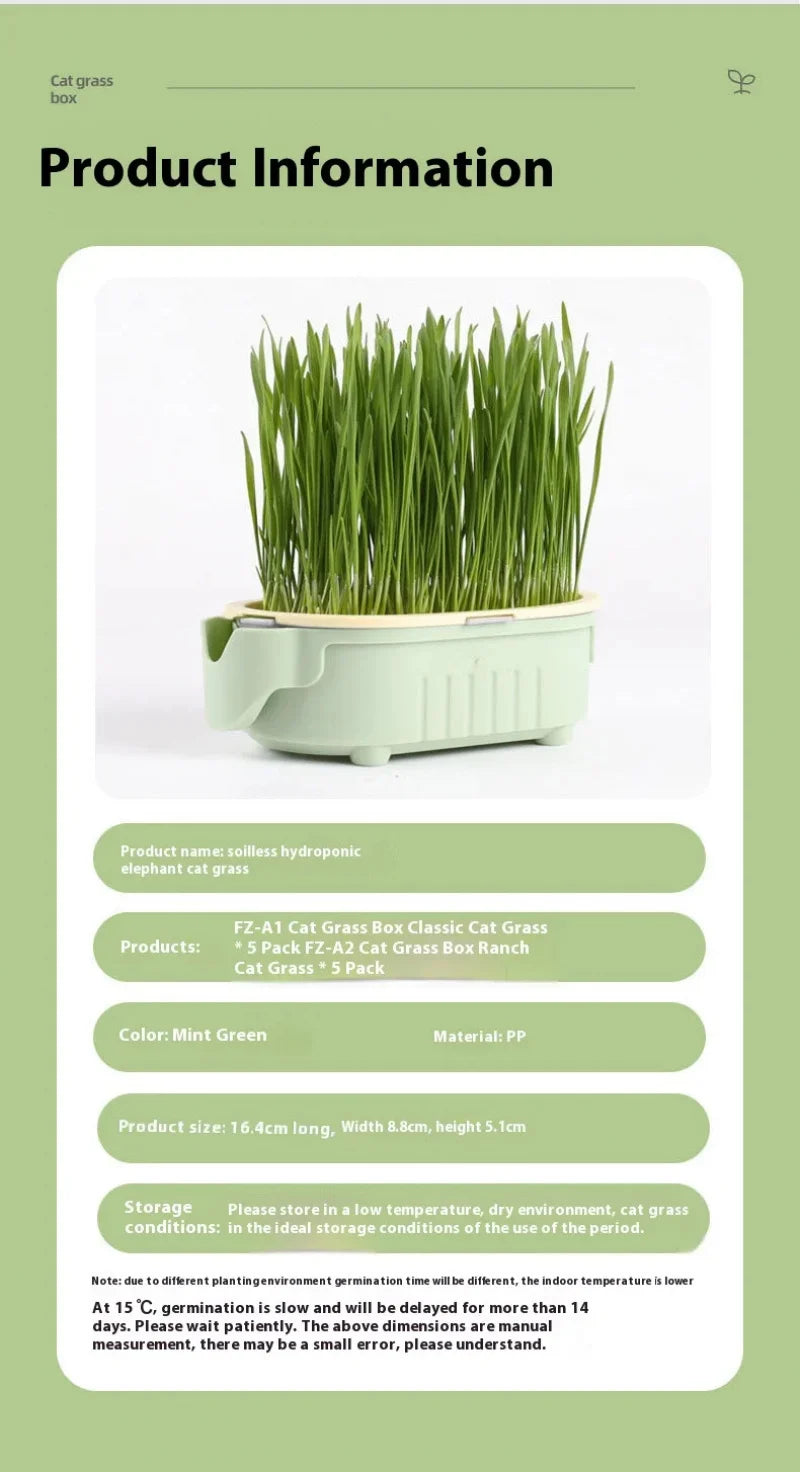 Cat grass box

Product Information

Product name: soilless hydroponic elephant cat grass

Products: FZ-A1 Cat Grass Box Classic Cat Grass * 5 Pack FZ-A2 Cat Grass Box Ranch Cat Grass * 5 Pack

Color: Mint Green

Material: PP

Product size: 16.4cm long, Width 8.8cm, height 5.1cm

Storage conditions: Please store in a low temperature, dry environment, cat grass in the ideal storage conditions of the use of the period.

Note: due to different planting environment germination time will be different, the indoor temperature is lower

At 15 ℃, germination is slow and will be delayed for more than 14 days. Please wait patiently. The above dimensions are manual measurement, there may be a small error, please understand.